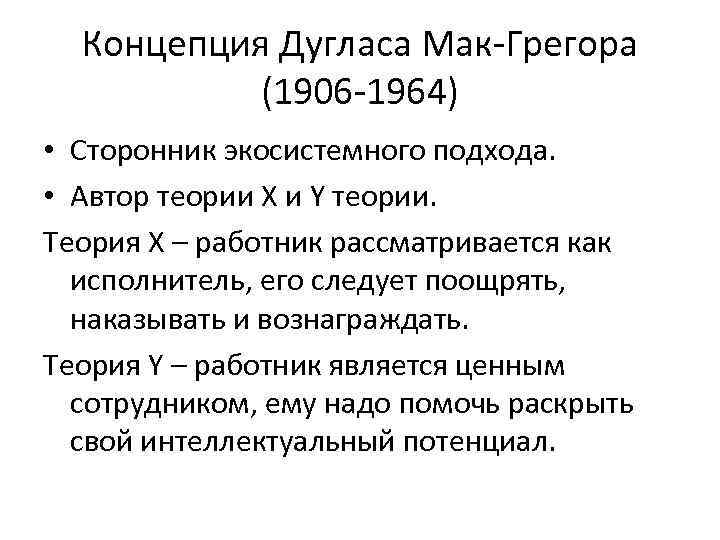 Концепция Дугласа Мак-Грегора (1906-1964)

• Сторонник экосистемного подхода.
• Автор теории X и Y теории.

Теория X – работник рассматривается как исполнитель, его следует поощрять, наказывать и вознаграждать.

Теория Y – работник является ценным сотрудником, ему надо помочь раскрыть свой интеллектуальный потенциал.